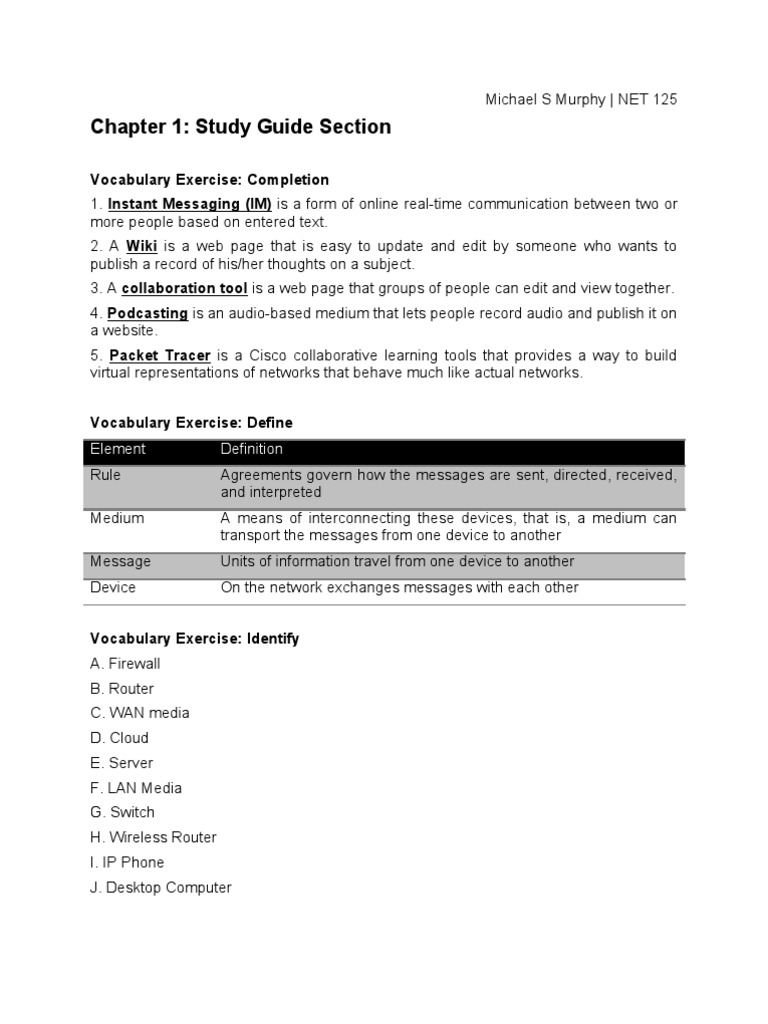 Michael S Murphy | NET 125

Chapter 1: Study Guide Section

Vocabulary Exercise: Completion

1. Instant Messaging (IM) is a form of online real-time communication between two or more people based on entered text.

2. A Wiki is a web page that is easy to update and edit by someone who wants to publish a record of his/her thoughts on a subject.

3. A collaboration tool is a web page that groups of people can edit and view together.

4. Podcasting is an audio-based medium that lets people record audio and publish it on a website.

5. Packet Tracer is a Cisco collaborative learning tools that provides a way to build virtual representations of networks that behave much like actual networks.

Vocabulary Exercise: Define

| Element | Definition |
|---|---|
| Rule | Agreements govern how the messages are sent, directed, received, and interpreted |
| Medium | A means of interconnecting these devices, that is, a medium can transport the messages from one device to another |
| Message | Units of information travel from one device to another |
| Device | On the network exchanges messages with each other |

Vocabulary Exercise: Identify

A. Firewall

B. Router

C. WAN media

D. Cloud

E. Server

F. LAN Media

G. Switch

H. Wireless Router

I. IP Phone

J. Desktop Computer